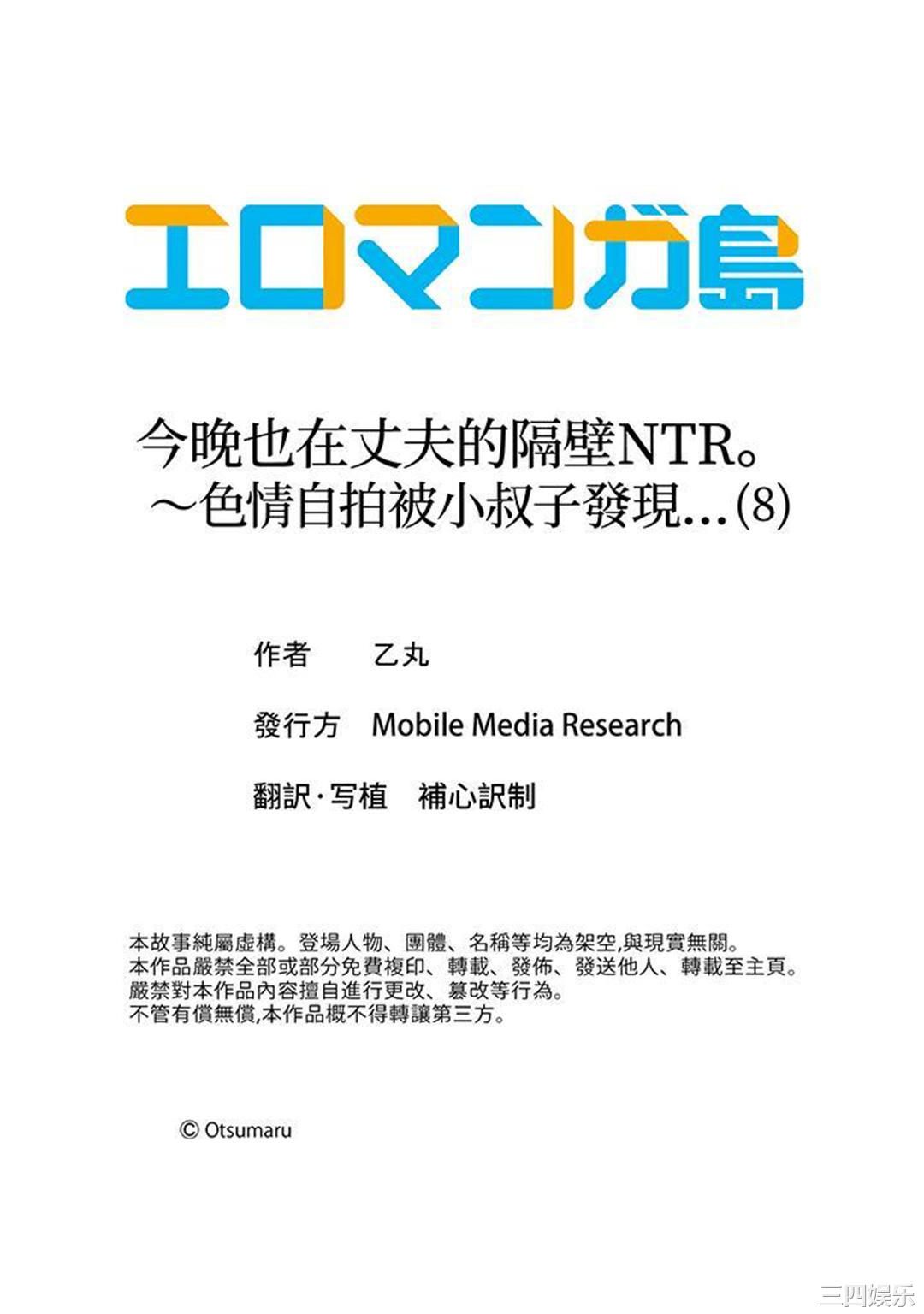 エロマンガ島

今晚也在丈夫的隔壁NTR。
～色情自拍被小叔子發現…(8)

作者　乙丸

發行方　Mobile Media Research

翻訳·写植　補心訳制

本故事純屬虛構。登場人物、團體、名稱等均為架空,與現實無關。
本作品嚴禁全部或部分免費複印、轉載、發佈、發送他人、轉載至主頁。
嚴禁對本作品內容擅自進行更改、篡改等行為。
不管有償無償,本作品概不得轉讓第三方。

© Otsumaru

三四娱乐